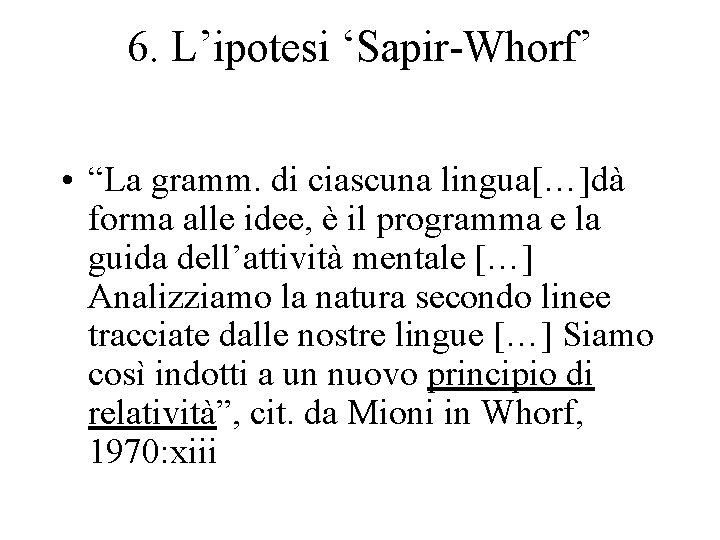 6. L’ipotesi ‘Sapir-Whorf’

• “La gramm. di ciascuna lingua[…]dà forma alle idee, è il programma e la guida dell’attività mentale […] Analizziamo la natura secondo linee tracciate dalle nostre lingue […] Siamo così indotti a un nuovo principio di relatività”, cit. da Mioni in Whorf, 1970:xiii